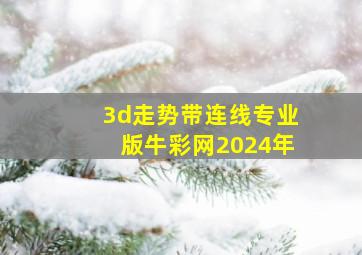 3d走势带连线专业版牛彩网2024年